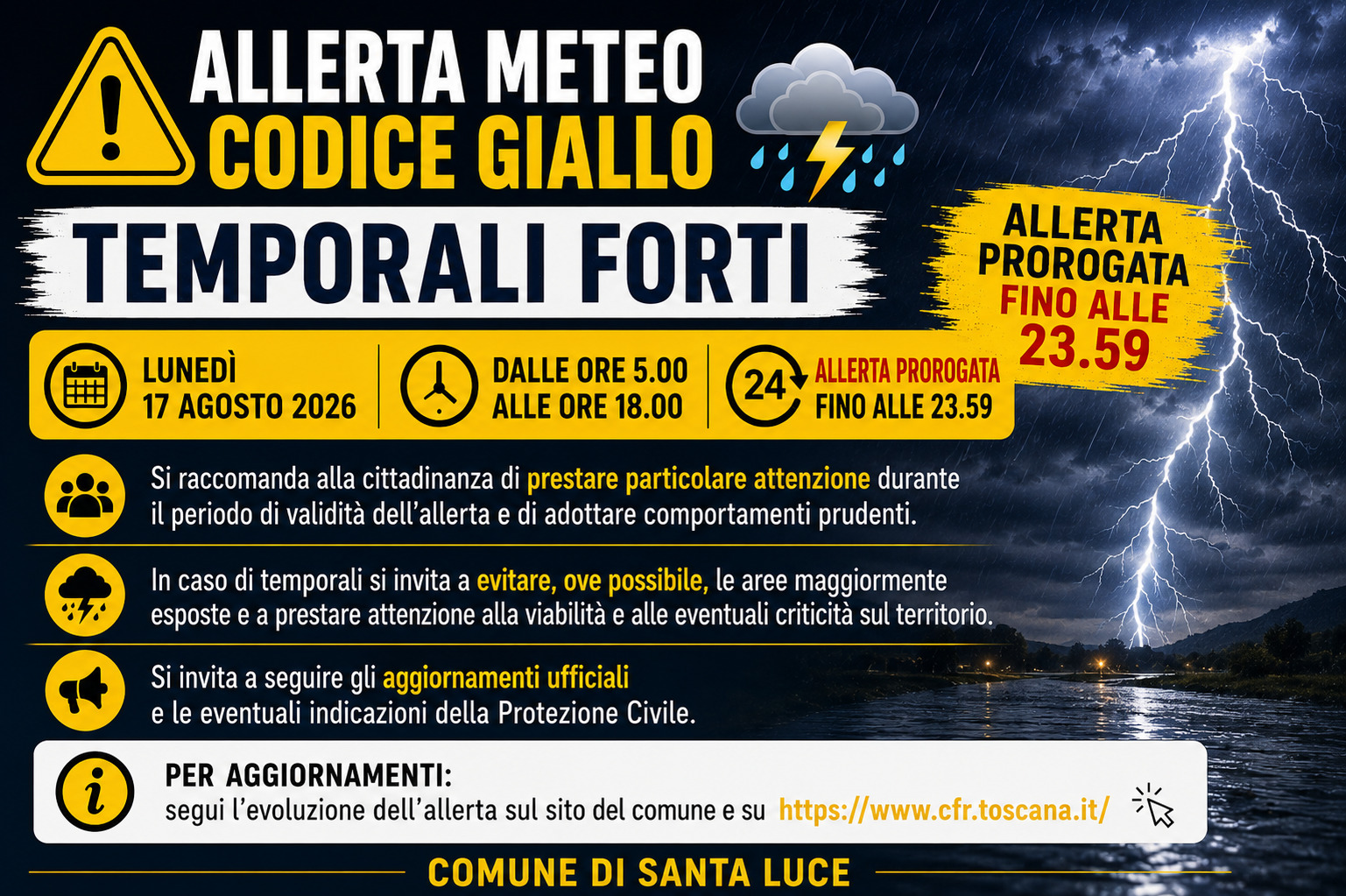 ALLERTA METEO
CODICE GIALLO

TEMPORALI FORTI

ALLERTA PROROGATA FINO ALLE 23.59

LUNEDÌ
17 AGOSTO 2026

DALLE ORE 5.00
ALLE ORE 18.00

24

ALLERTA PROROGATA
FINO ALLE 23.59

Si raccomanda alla cittadinanza di prestare particolare attenzione durante il periodo di validità dell'allerta e di adottare comportamenti prudenti.

In caso di temporali si invita a evitare, ove possibile, le aree maggiormente esposte e a prestare attenzione alla viabilità e alle eventuali criticità sul territorio.

Si invita a seguire gli aggiornamenti ufficiali e le eventuali indicazioni della Protezione Civile.

PER AGGIORNAMENTI:
segui l'evoluzione dell'allerta sul sito del comune e su https://www.cfr.toscana.it/

COMUNE DI SANTA LUCE